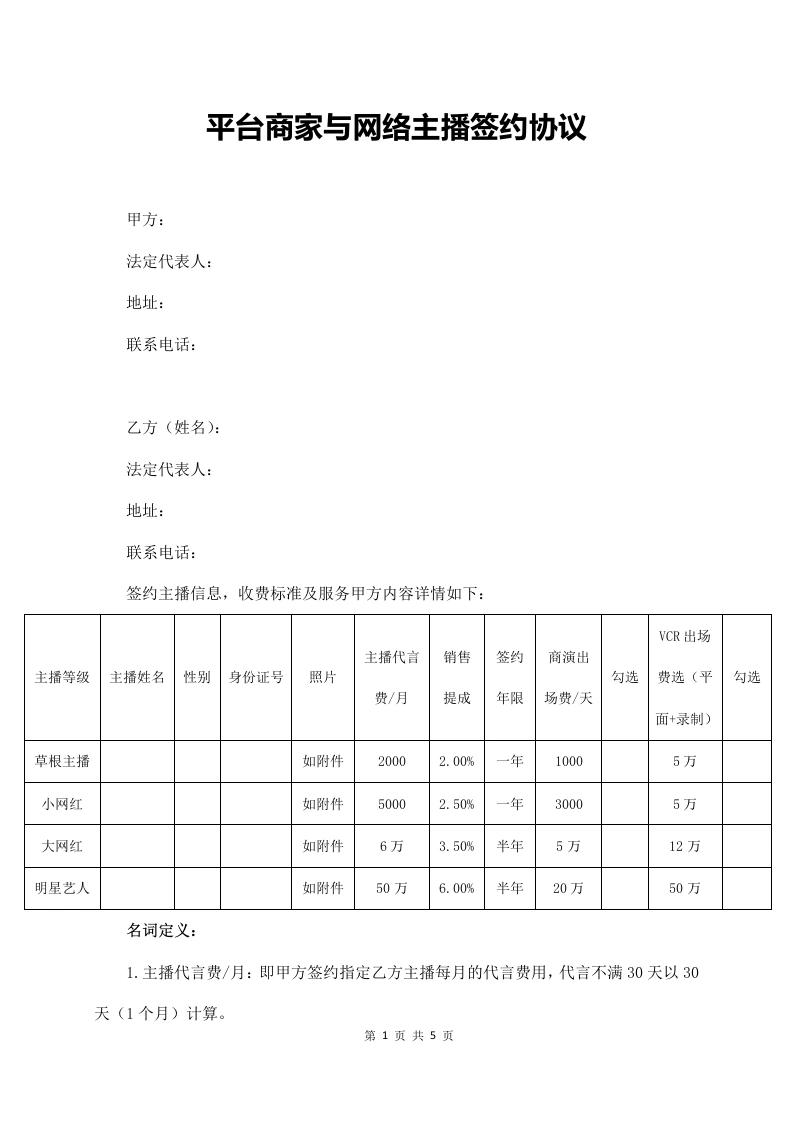 平台商家与网络主播签约协议

甲方：

法定代表人：

地址：

联系电话：

乙方（姓名）：

法定代表人：

地址：

联系电话：

签约主播信息，收费标准及服务甲方内容详情如下：

| 主播等级 | 主播姓名 | 性别 | 身份证号 | 照片 | 主播代言费/月 | 销售提成 | 签约年限 | 商演出场费/天 | 勾选 | VCR出场费选（平面+录制） | 勾选 |
|---|---|---|---|---|---|---|---|---|---|---|---|
| 草根主播 |  |  |  | 如附件 | 2000 | 2.00% | 一年 | 1000 |  | 5万 |  |
| 小网红 |  |  |  | 如附件 | 5000 | 2.50% | 一年 | 3000 |  | 5万 |  |
| 大网红 |  |  |  | 如附件 | 6万 | 3.50% | 半年 | 5万 |  | 12万 |  |
| 明星艺人 |  |  |  | 如附件 | 50万 | 6.00% | 半年 | 20万 |  | 50万 |  |

名词定义：

1.主播代言费/月：即甲方签约指定乙方主播每月的代言费用，代言不满30天以30天（1个月）计算。

第1页 共5页